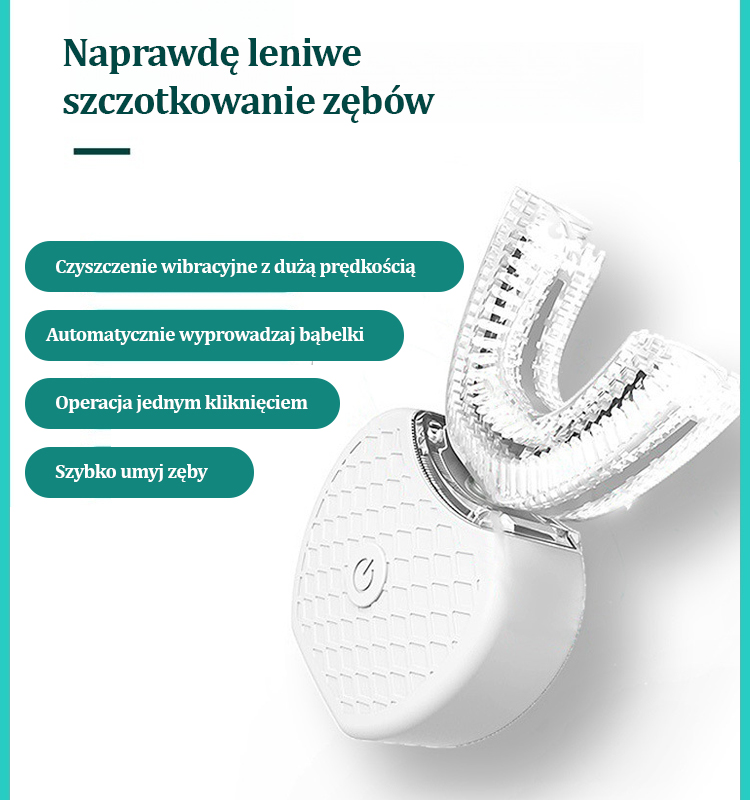 Naprawdę leniwe szczotkowanie zębów

Czyszczenie wibracyjne z dużą prędkością

Automatycznie wyprowadzaj bąbelki

Operacja jednym kliknięciem

Szybko umyj zęby